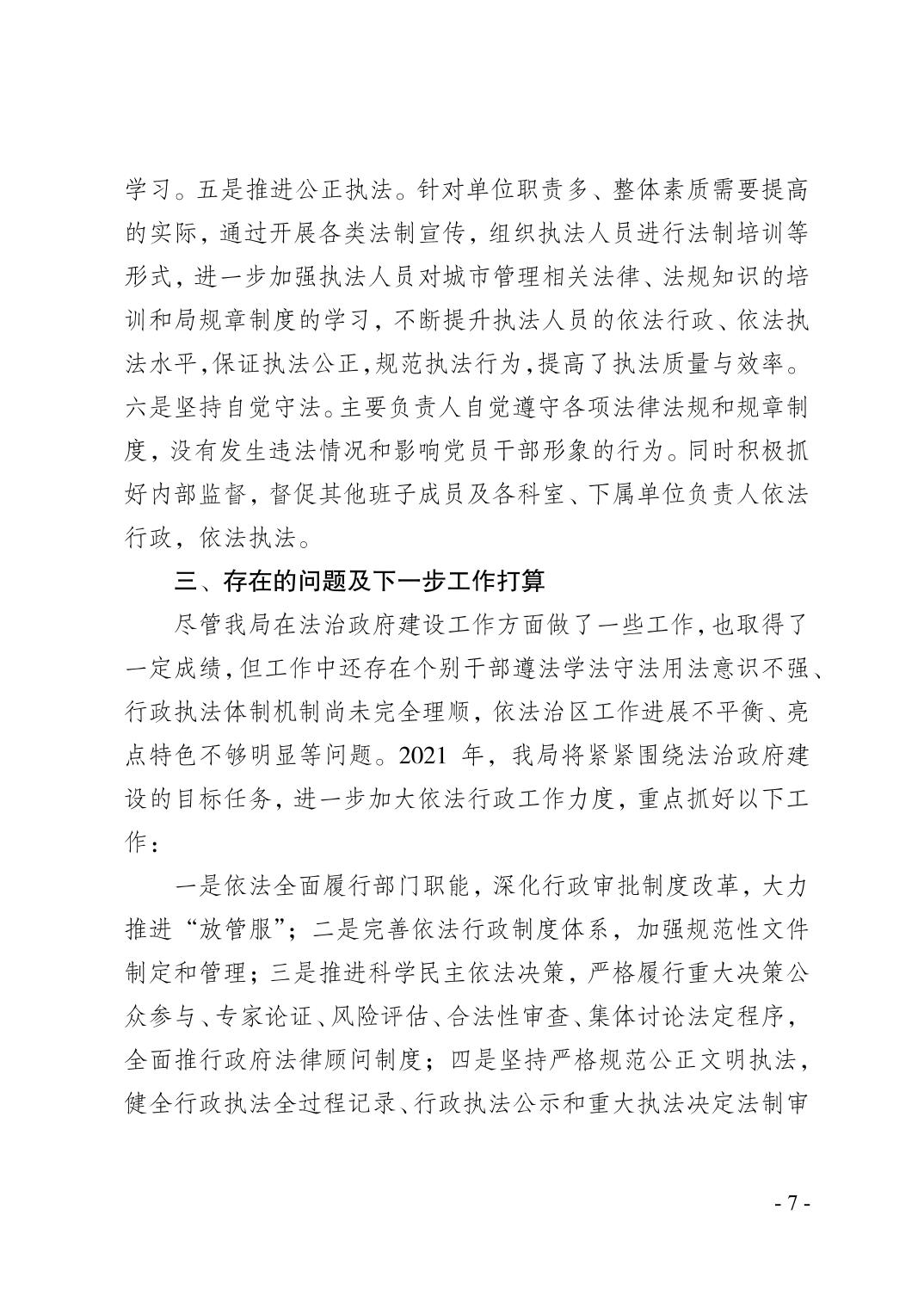 学习。五是推进公正执法。针对单位职责多、整体素质需要提高的实际，通过开展各类法制宣传，组织执法人员进行法制培训等形式，进一步加强执法人员对城市管理相关法律、法规知识的培训和局规章制度的学习，不断提升执法人员的依法行政、依法执法水平,保证执法公正,规范执法行为,提高了执法质量与效率。六是坚持自觉守法。主要负责人自觉遵守各项法律法规和规章制度，没有发生违法情况和影响党员干部形象的行为。同时积极抓好内部监督，督促其他班子成员及各科室、下属单位负责人依法行政，依法执法。

三、存在的问题及下一步工作打算

尽管我局在法治政府建设工作方面做了一些工作,也取得了一定成绩,但工作中还存在个别干部遵法学法守法用法意识不强、行政执法体制机制尚未完全理顺，依法治区工作进展不平衡、亮点特色不够明显等问题。2021 年，我局将紧紧围绕法治政府建设的目标任务，进一步加大依法行政工作力度，重点抓好以下工作：

一是依法全面履行部门职能，深化行政审批制度改革，大力推进“放管服”；二是完善依法行政制度体系，加强规范性文件制定和管理；三是推进科学民主依法决策，严格履行重大决策公众参与、专家论证、风险评估、合法性审查、集体讨论法定程序，全面推行政府法律顾问制度；四是坚持严格规范公正文明执法，健全行政执法全过程记录、行政执法公示和重大执法决定法制审

- 7 -